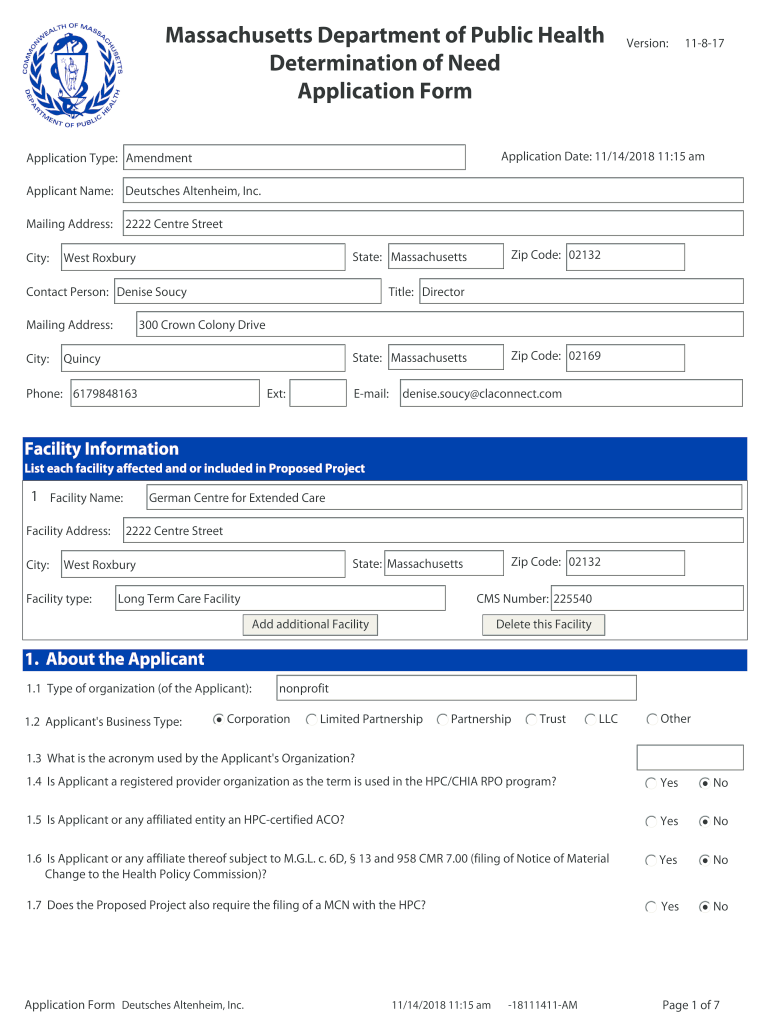 COMMONWEALTH OF MASSACHUSETTS
DEPARTMENT OF PUBLIC HEALTH

Massachusetts Department of Public Health
Determination of Need
Application Form

Version: 11-8-17

Application Type: Amendment
Application Date: 11/14/2018 11:15 am

Applicant Name: Deutsches Altenheim, Inc.

Mailing Address: 2222 Centre Street

City: West Roxbury
State: Massachusetts
Zip Code: 02132

Contact Person: Denise Soucy
Title: Director

Mailing Address: 300 Crown Colony Drive

City: Quincy
State: Massachusetts
Zip Code: 02169

Phone: 6179848163
Ext:
E-mail: denise.soucy@claconnect.com

Facility Information
List each facility affected and or included in Proposed Project

1 Facility Name: German Centre for Extended Care

Facility Address: 2222 Centre Street

City: West Roxbury
State: Massachusetts
Zip Code: 02132

Facility type: Long Term Care Facility
CMS Number: 225540

Add additional Facility
Delete this Facility

1. About the Applicant

1.1 Type of organization (of the Applicant): nonprofit

1.2 Applicant's Business Type: Corporation Limited Partnership Partnership Trust LLC Other

1.3 What is the acronym used by the Applicant's Organization?

1.4 Is Applicant a registered provider organization as the term is used in the HPC/CHIA RPO program? Yes No

1.5 Is Applicant or any affiliated entity an HPC-certified ACO? Yes No

1.6 Is Applicant or any affiliate thereof subject to M.G.L. c. 6D, § 13 and 958 CMR 7.00 (filing of Notice of Material Change to the Health Policy Commission)? Yes No

1.7 Does the Proposed Project also require the filing of a MCN with the HPC? Yes No

Application Form Deutsches Altenheim, Inc.
11/14/2018 11:15 am
-18111411-AM
Page 1 of 7